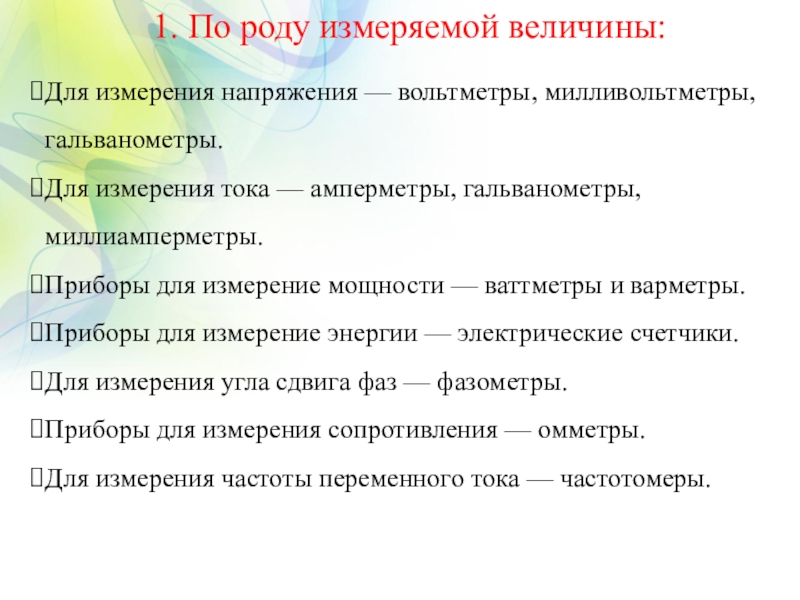 1. По роду измеряемой величины:

Для измерения напряжения — вольтметры, милливольтметры, гальванометры.

Для измерения тока — амперметры, гальванометры, миллиамперметры.

Приборы для измерение мощности — ваттметры и варметры.

Приборы для измерение энергии — электрические счетчики.

Для измерения угла сдвига фаз — фазометры.

Приборы для измерения сопротивления — омметры.

Для измерения частоты переменного тока — частотомеры.